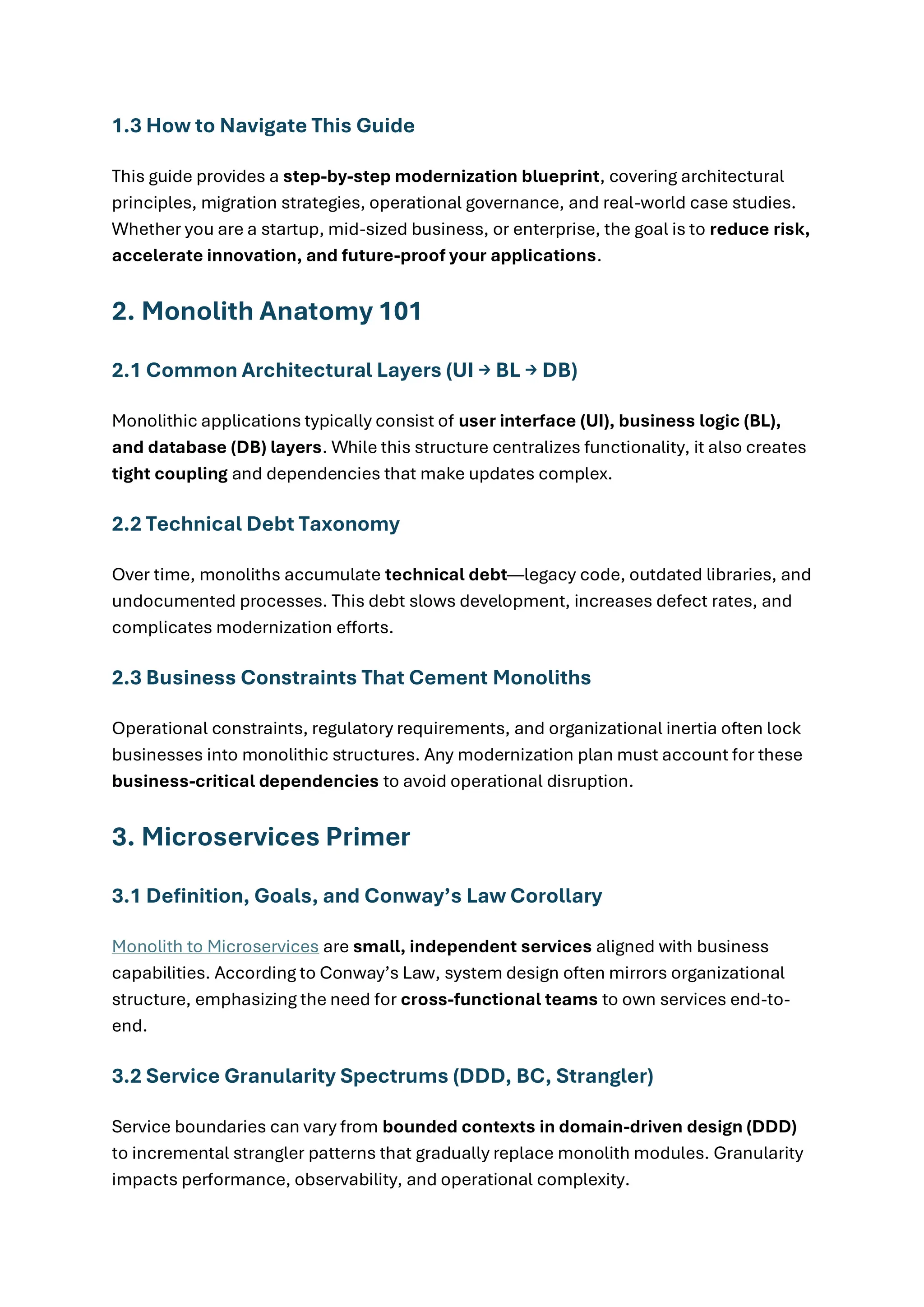 1.3 How to Navigate This Guide

This guide provides a step-by-step modernization blueprint, covering architectural principles, migration strategies, operational governance, and real-world case studies. Whether you are a startup, mid-sized business, or enterprise, the goal is to reduce risk, accelerate innovation, and future-proof your applications.

2. Monolith Anatomy 101

2.1 Common Architectural Layers (UI → BL → DB)

Monolithic applications typically consist of user interface (UI), business logic (BL), and database (DB) layers. While this structure centralizes functionality, it also creates tight coupling and dependencies that make updates complex.

2.2 Technical Debt Taxonomy

Over time, monoliths accumulate technical debt—legacy code, outdated libraries, and undocumented processes. This debt slows development, increases defect rates, and complicates modernization efforts.

2.3 Business Constraints That Cement Monoliths

Operational constraints, regulatory requirements, and organizational inertia often lock businesses into monolithic structures. Any modernization plan must account for these business-critical dependencies to avoid operational disruption.

3. Microservices Primer

3.1 Definition, Goals, and Conway's Law Corollary

Monolith to Microservices are small, independent services aligned with business capabilities. According to Conway's Law, system design often mirrors organizational structure, emphasizing the need for cross-functional teams to own services end-to-end.

3.2 Service Granularity Spectrums (DDD, BC, Strangler)

Service boundaries can vary from bounded contexts in domain-driven design (DDD) to incremental strangler patterns that gradually replace monolith modules. Granularity impacts performance, observability, and operational complexity.